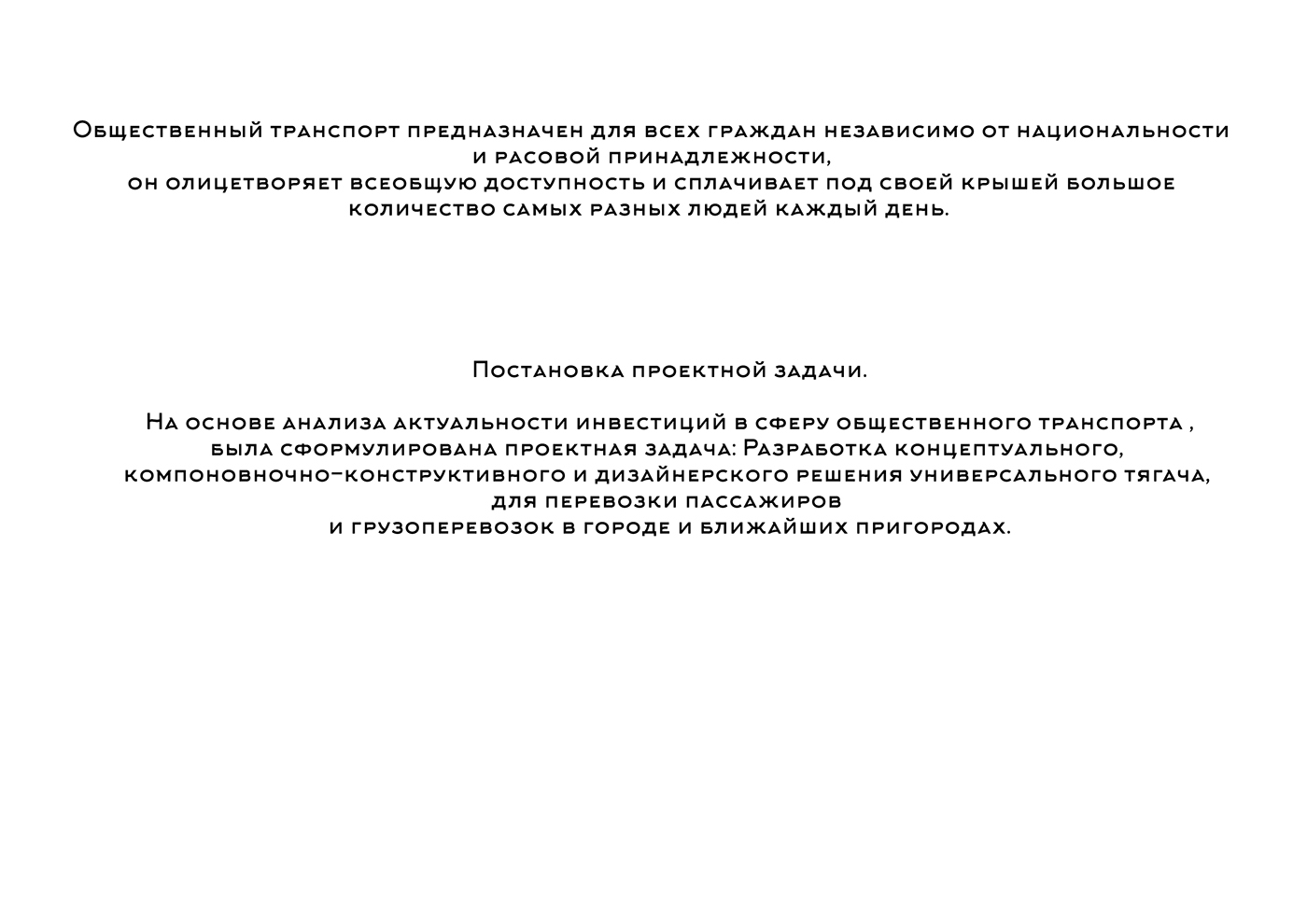 Общественный транспорт предназначен для всех граждан независимо от национальности и расовой принадлежности,
он олицетворяет всеобщую доступность и сплачивает под своей крышей большое количество самых разных людей каждый день.

Постановка проектной задачи.

На основе анализа актуальности инвестиций в сферу общественного транспорта , была сформулирована проектная задача: Разработка концептуального, компоновночно-конструктивного и дизайнерского решения универсального тягача, для перевозки пассажиров
и грузоперевозок в городе и ближайших пригородах.